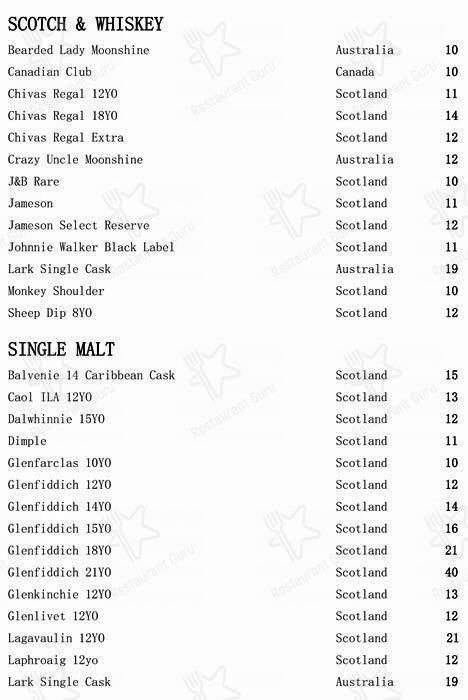 SCOTCH & WHISKEY

| | | |
|---|---|---|
| Bearded Lady Moonshine | Australia | 10 |
| Canadian Club | Canada | 10 |
| Chivas Regal 12YO | Scotland | 11 |
| Chivas Regal 18YO | Scotland | 14 |
| Chivas Regal Extra | Scotland | 12 |
| Crazy Uncle Moonshine | Australia | 12 |
| J&B Rare | Scotland | 10 |
| Jameson | Scotland | 11 |
| Jameson Select Reserve | Scotland | 12 |
| Johnnie Walker Black Label | Scotland | 11 |
| Lark Single Cask | Australia | 19 |
| Monkey Shoulder | Scotland | 10 |
| Sheep Dip 8YO | Scotland | 12 |

SINGLE MALT

| | | |
|---|---|---|
| Balvenie 14 Caribbean Cask | Scotland | 15 |
| Caol ILA 12YO | Scotland | 13 |
| Dalwhinnie 15YO | Scotland | 12 |
| Dimple | Scotland | 11 |
| Glenfarclas 10YO | Scotland | 10 |
| Glenfiddich 12YO | Scotland | 12 |
| Glenfiddich 14YO | Scotland | 14 |
| Glenfiddich 15YO | Scotland | 16 |
| Glenfiddich 18YO | Scotland | 21 |
| Glenfiddich 21YO | Scotland | 40 |
| Glenkinchie 12YO | Scotland | 13 |
| Glenlivet 12YO | Scotland | 12 |
| Lagavaulin 12YO | Scotland | 21 |
| Laphroaig 12yo | Scotland | 12 |
| Lark Single Cask | Australia | 19 |

Restaurant Guru